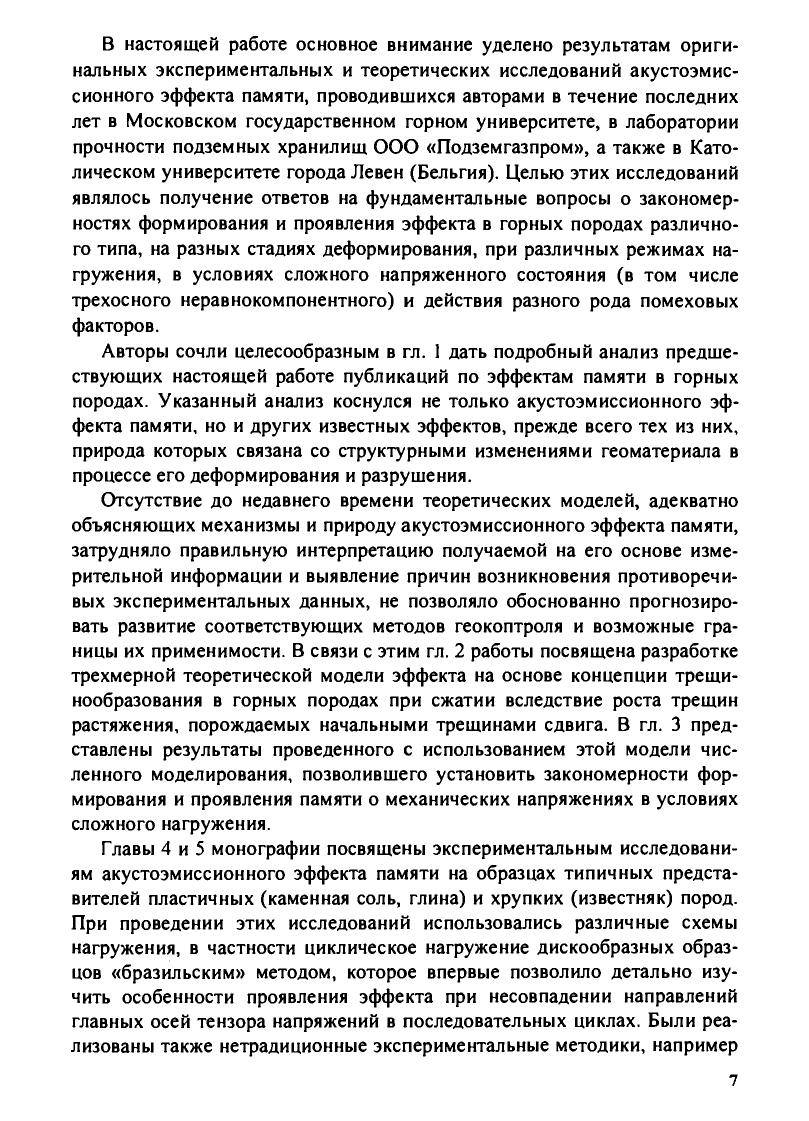 В настоящей работе основное внимание уделено результатам оригинальных экспериментальных и теоретических исследований акустоэмиссионного эффекта памяти, проводившихся авторами в течение последних лет в Московском государственном горном университете, в лаборатории прочности подземных хранилищ ООО «Подземгазпром», а также в Католическом университете города Левен (Бельгия). Целью этих исследований являлось получение ответов на фундаментальные вопросы о закономерностях формирования и проявления эффекта в горных породах различного типа, на разных стадиях деформирования, при различных режимах нагружения, в условиях сложного напряженного состояния (в том числе трехосного неравнокомпонентного) и действия разного рода помеховых факторов.

Авторы сочли целесообразным в гл. 1 дать подробный анализ предшествующих настоящей работе публикаций по эффектам памяти в горных породах. Указанный анализ коснулся не только акустоэмиссионного эффекта памяти, но и других известных эффектов, прежде всего тех из них, природа которых связана со структурными изменениями геоматериала в процессе его деформирования и разрушения.

Отсутствие до недавнего времени теоретических моделей, адекватно объясняющих механизмы и природу акустоэмиссионного эффекта памяти, затрудняло правильную интерпретацию получаемой на его основе измерительной информации и выявление причин возникновения противоречивых экспериментальных данных, не позволяло обоснованно прогнозировать развитие соответствующих методов геоконтроля и возможные границы их применимости. В связи с этим гл. 2 работы посвящена разработке трехмерной теоретической модели эффекта на основе концепции трещинообразования в горных породах при сжатии вследствие роста трещин растяжения, порождаемых начальными трещинами сдвига. В гл. 3 представлены результаты проведенного с использованием этой модели численного моделирования, позволившего установить закономерности формирования и проявления памяти о механических напряжениях в условиях сложного нагружения.

Главы 4 и 5 монографии посвящены экспериментальным исследованиям акустоэмиссионного эффекта памяти на образцах типичных представителей пластичных (каменная соль, глина) и хрупких (известняк) пород. При проведении этих исследований использовались различные схемы нагружения, в частности циклическое нагружение дискообразных образцов «бразильским» методом, которое впервые позволило детально изучить особенности проявления эффекта при несовпадении направлений главных осей тензора напряжений в последовательных циклах. Были реализованы также нетрадиционные экспериментальные методики, например

7